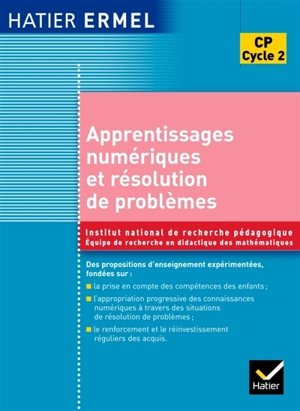 HATIER ERMEL

CP
Cycle 2

Apprentissages numériques et résolution de problèmes

Institut national de recherche pédagogique
Équipe de recherche en didactique des mathématiques

Des propositions d'enseignement expérimentées, fondées sur :

la prise en compte des compétences des enfants ;

l'appropriation progressive des connaissances numériques à travers des situations de résolution de problèmes ;

le renforcement et le réinvestissement réguliers des acquis.

Hatier